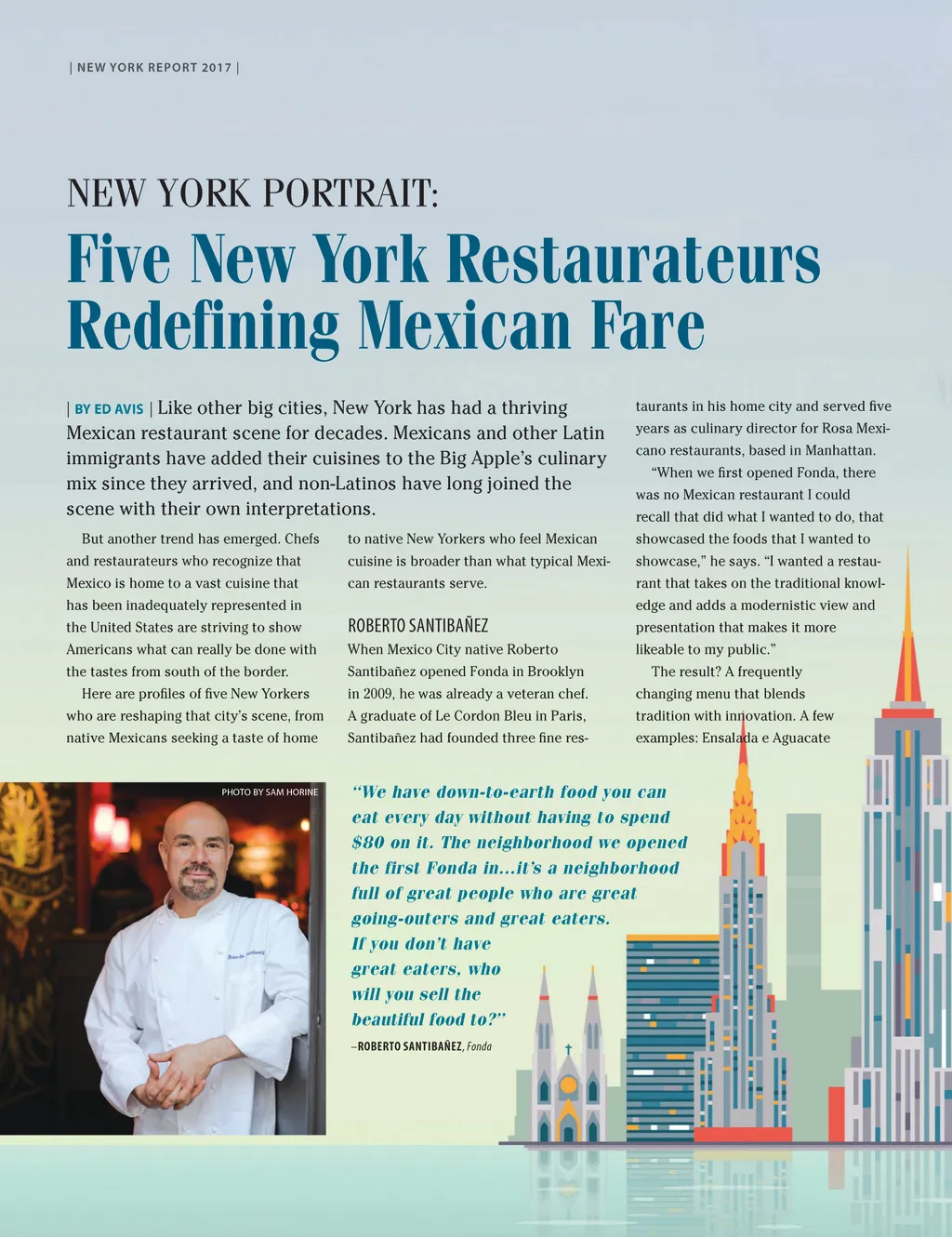 | NEW YORK REPORT 2017 |

NEW YORK PORTRAIT:

Five New York Restaurateurs Redefining Mexican Fare

| BY ED AVIS | Like other big cities, New York has had a thriving Mexican restaurant scene for decades. Mexicans and other Latin immigrants have added their cuisines to the Big Apple's culinary mix since they arrived, and non-Latinos have long joined the scene with their own interpretations.

But another trend has emerged. Chefs and restaurateurs who recognize that Mexico is home to a vast cuisine that has been inadequately represented in the United States are striving to show Americans what can really be done with the tastes from south of the border.

Here are profiles of five New Yorkers who are reshaping that city's scene, from native Mexicans seeking a taste of home to native New Yorkers who feel Mexican cuisine is broader than what typical Mexican restaurants serve.

ROBERTO SANTIBAÑEZ

When Mexico City native Roberto Santibañez opened Fonda in Brooklyn in 2009, he was already a veteran chef. A graduate of Le Cordon Bleu in Paris, Santibañez had founded three fine restaurants in his home city and served five years as culinary director for Rosa Mexicano restaurants, based in Manhattan.

"When we first opened Fonda, there was no Mexican restaurant I could recall that did what I wanted to do, that showcased the foods that I wanted to showcase," he says. "I wanted a restaurant that takes on the traditional knowledge and adds a modernistic view and presentation that makes it more likeable to my public."

The result? A frequently changing menu that blends tradition with innovation. A few examples: Ensalada e Aguacate

PHOTO BY SAM HORINE

"We have down-to-earth food you can eat every day without having to spend $80 on it. The neighborhood we opened the first Fonda in…it's a neighborhood full of great people who are great going-outers and great eaters. If you don't have great eaters, who will you sell the beautiful food to?"

–ROBERTO SANTIBAÑEZ, Fonda